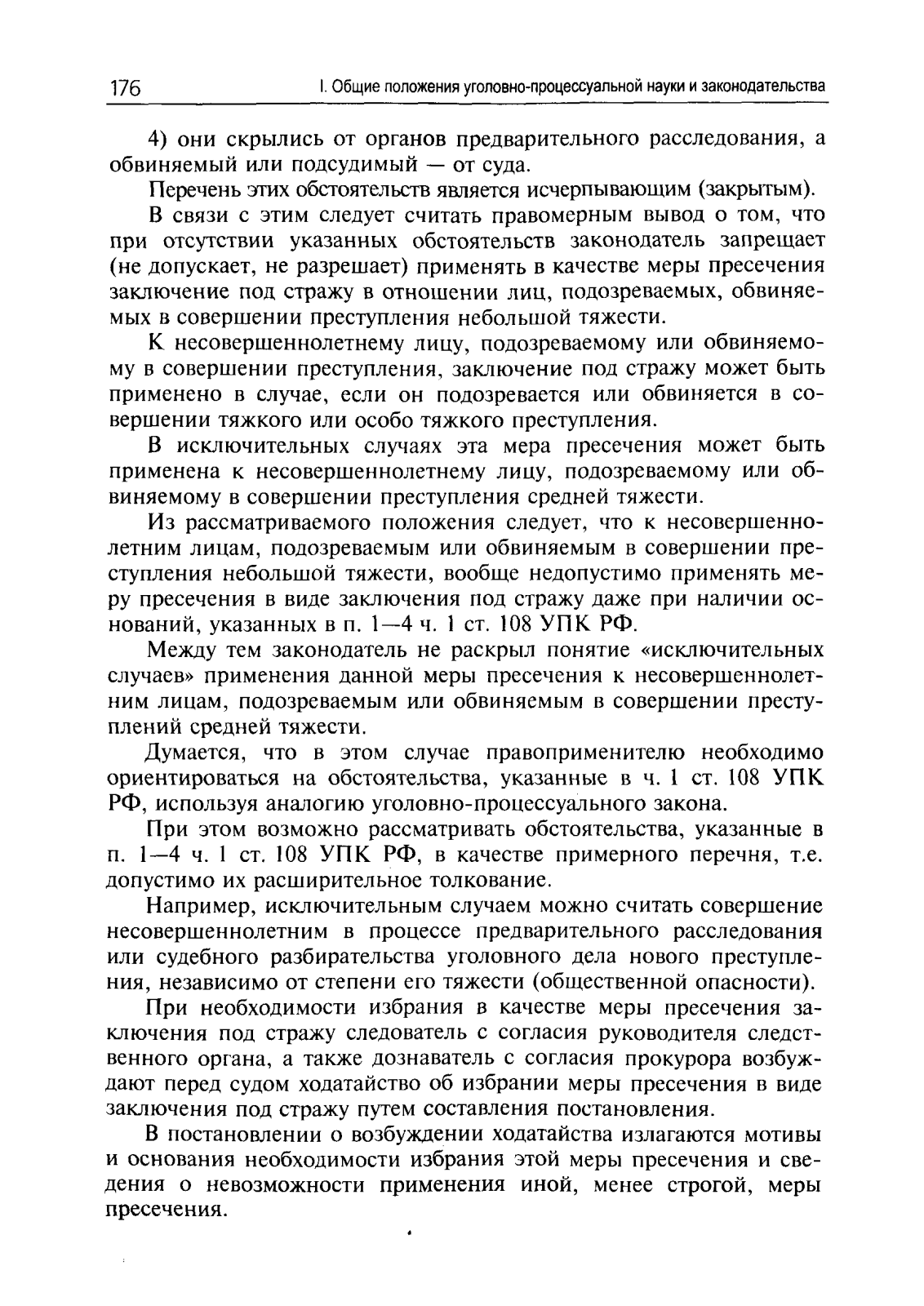 176 I. Общие положения уголовно-процессуальной науки и законодательства

4) они скрылись от органов предварительного расследования, а обвиняемый или подсудимый — от суда.

Перечень этих обстоятельств является исчерпывающим (закрытым).

В связи с этим следует считать правомерным вывод о том, что при отсутствии указанных обстоятельств законодатель запрещает (не допускает, не разрешает) применять в качестве меры пресечения заключение под стражу в отношении лиц, подозреваемых, обвиняемых в совершении преступления небольшой тяжести.

К несовершеннолетнему лицу, подозреваемому или обвиняемому в совершении преступления, заключение под стражу может быть применено в случае, если он подозревается или обвиняется в совершении тяжкого или особо тяжкого преступления.

В исключительных случаях эта мера пресечения может быть применена к несовершеннолетнему лицу, подозреваемому или обвиняемому в совершении преступления средней тяжести.

Из рассматриваемого положения следует, что к несовершеннолетним лицам, подозреваемым или обвиняемым в совершении преступления небольшой тяжести, вообще недопустимо применять меру пресечения в виде заключения под стражу даже при наличии оснований, указанных в п. 1—4 ч. 1 ст. 108 УПК РФ.

Между тем законодатель не раскрыл понятие «исключительных случаев» применения данной меры пресечения к несовершеннолетним лицам, подозреваемым или обвиняемым в совершении преступлений средней тяжести.

Думается, что в этом случае правоприменителю необходимо ориентироваться на обстоятельства, указанные в ч. 1 ст. 108 УПК РФ, используя аналогию уголовно-процессуального закона.

При этом возможно рассматривать обстоятельства, указанные в п. 1—4 ч. 1 ст. 108 УПК РФ, в качестве примерного перечня, т.е. допустимо их расширительное толкование.

Например, исключительным случаем можно считать совершение несовершеннолетним в процессе предварительного расследования или судебного разбирательства уголовного дела нового преступления, независимо от степени его тяжести (общественной опасности).

При необходимости избрания в качестве меры пресечения заключения под стражу следователь с согласия руководителя следственного органа, а также дознаватель с согласия прокурора возбуждают перед судом ходатайство об избрании меры пресечения в виде заключения под стражу путем составления постановления.

В постановлении о возбуждении ходатайства излагаются мотивы и основания необходимости избрания этой меры пресечения и сведения о невозможности применения иной, менее строгой, меры пресечения.